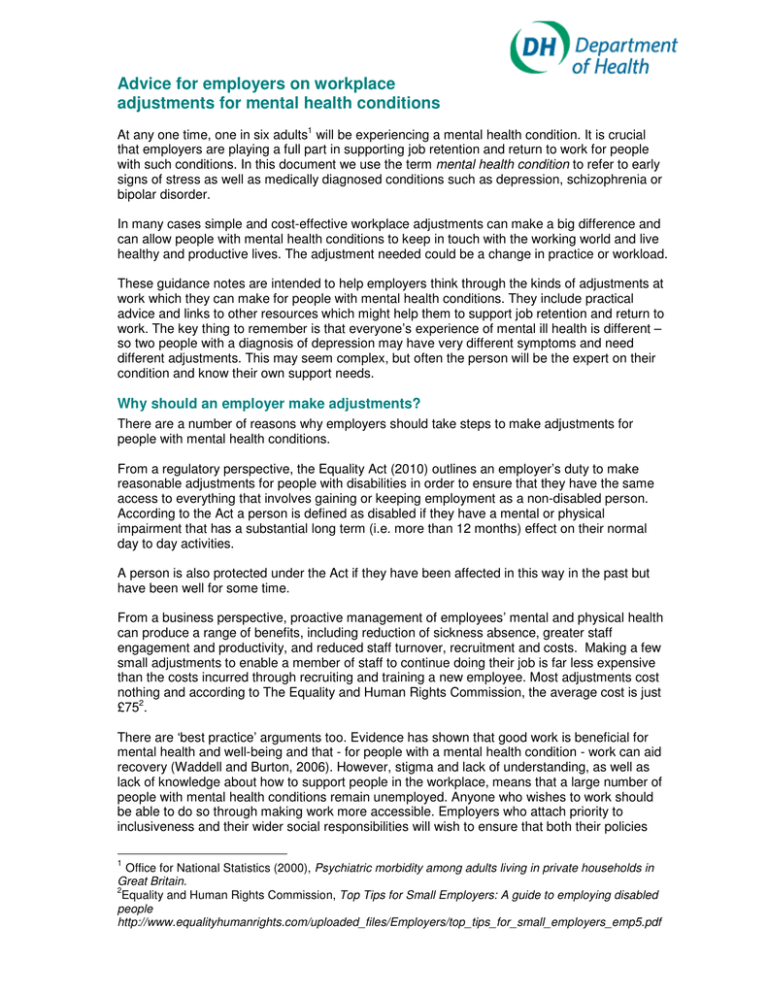 DH Department of Health

Advice for employers on workplace adjustments for mental health conditions

At any one time, one in six adults$^1$ will be experiencing a mental health condition. It is crucial that employers are playing a full part in supporting job retention and return to work for people with such conditions. In this document we use the term mental health condition to refer to early signs of stress as well as medically diagnosed conditions such as depression, schizophrenia or bipolar disorder.

In many cases simple and cost-effective workplace adjustments can make a big difference and can allow people with mental health conditions to keep in touch with the working world and live healthy and productive lives. The adjustment needed could be a change in practice or workload.

These guidance notes are intended to help employers think through the kinds of adjustments at work which they can make for people with mental health conditions. They include practical advice and links to other resources which might help them to support job retention and return to work. The key thing to remember is that everyone's experience of mental ill health is different – so two people with a diagnosis of depression may have very different symptoms and need different adjustments. This may seem complex, but often the person will be the expert on their condition and know their own support needs.

Why should an employer make adjustments?

There are a number of reasons why employers should take steps to make adjustments for people with mental health conditions.

From a regulatory perspective, the Equality Act (2010) outlines an employer's duty to make reasonable adjustments for people with disabilities in order to ensure that they have the same access to everything that involves gaining or keeping employment as a non-disabled person. According to the Act a person is defined as disabled if they have a mental or physical impairment that has a substantial long term (i.e. more than 12 months) effect on their normal day to day activities.

A person is also protected under the Act if they have been affected in this way in the past but have been well for some time.

From a business perspective, proactive management of employees' mental and physical health can produce a range of benefits, including reduction of sickness absence, greater staff engagement and productivity, and reduced staff turnover, recruitment and costs. Making a few small adjustments to enable a member of staff to continue doing their job is far less expensive than the costs incurred through recruiting and training a new employee. Most adjustments cost nothing and according to The Equality and Human Rights Commission, the average cost is just £75$^2$.

There are 'best practice' arguments too. Evidence has shown that good work is beneficial for mental health and well-being and that - for people with a mental health condition - work can aid recovery (Waddell and Burton, 2006). However, stigma and lack of understanding, as well as lack of knowledge about how to support people in the workplace, means that a large number of people with mental health conditions remain unemployed. Anyone who wishes to work should be able to do so through making work more accessible. Employers who attach priority to inclusiveness and their wider social responsibilities will wish to ensure that both their policies

$^1$ Office for National Statistics (2000), Psychiatric morbidity among adults living in private households in Great Britain.
$^2$Equality and Human Rights Commission, Top Tips for Small Employers: A guide to employing disabled people
http://www.equalityhumanrights.com/uploaded_files/Employers/top_tips_for_small_employers_emp5.pdf